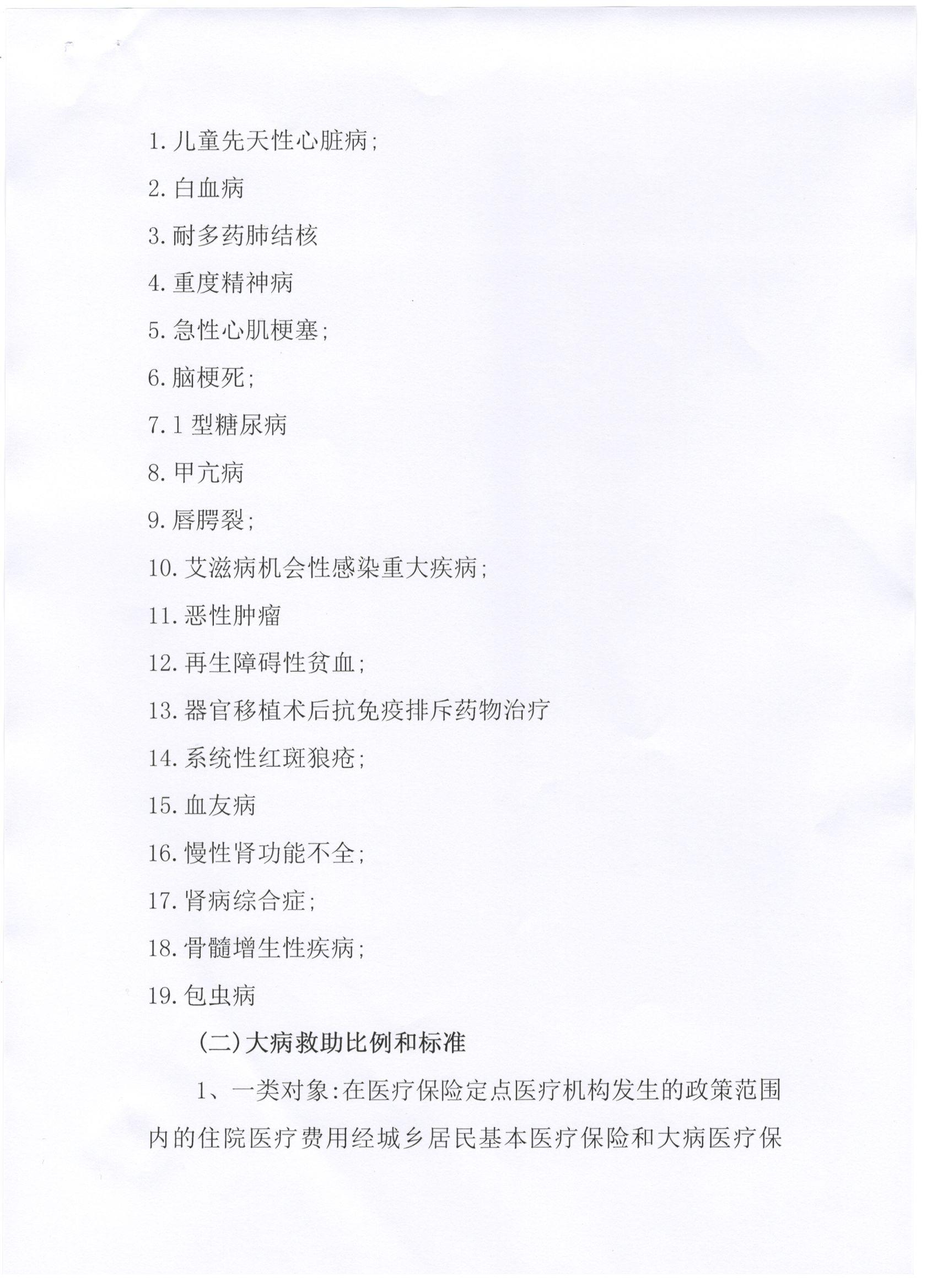 1. 儿童先天性心脏病;

2. 白血病

3. 耐多药肺结核

4. 重度精神病

5. 急性心肌梗塞;

6. 脑梗死;

7. 1 型糖尿病

8. 甲亢病

9. 唇腭裂;

10. 艾滋病机会性感染重大疾病;

11. 恶性肿瘤

12. 再生障碍性贫血;

13. 器官移植术后抗免疫排斥药物治疗

14. 系统性红斑狼疮;

15. 血友病

16. 慢性肾功能不全;

17. 肾病综合症;

18. 骨髓增生性疾病;

19. 包虫病

(二)大病救助比例和标准

1、一类对象:在医疗保险定点医疗机构发生的政策范围内的住院医疗费用经城乡居民基本医疗保险和大病医疗保